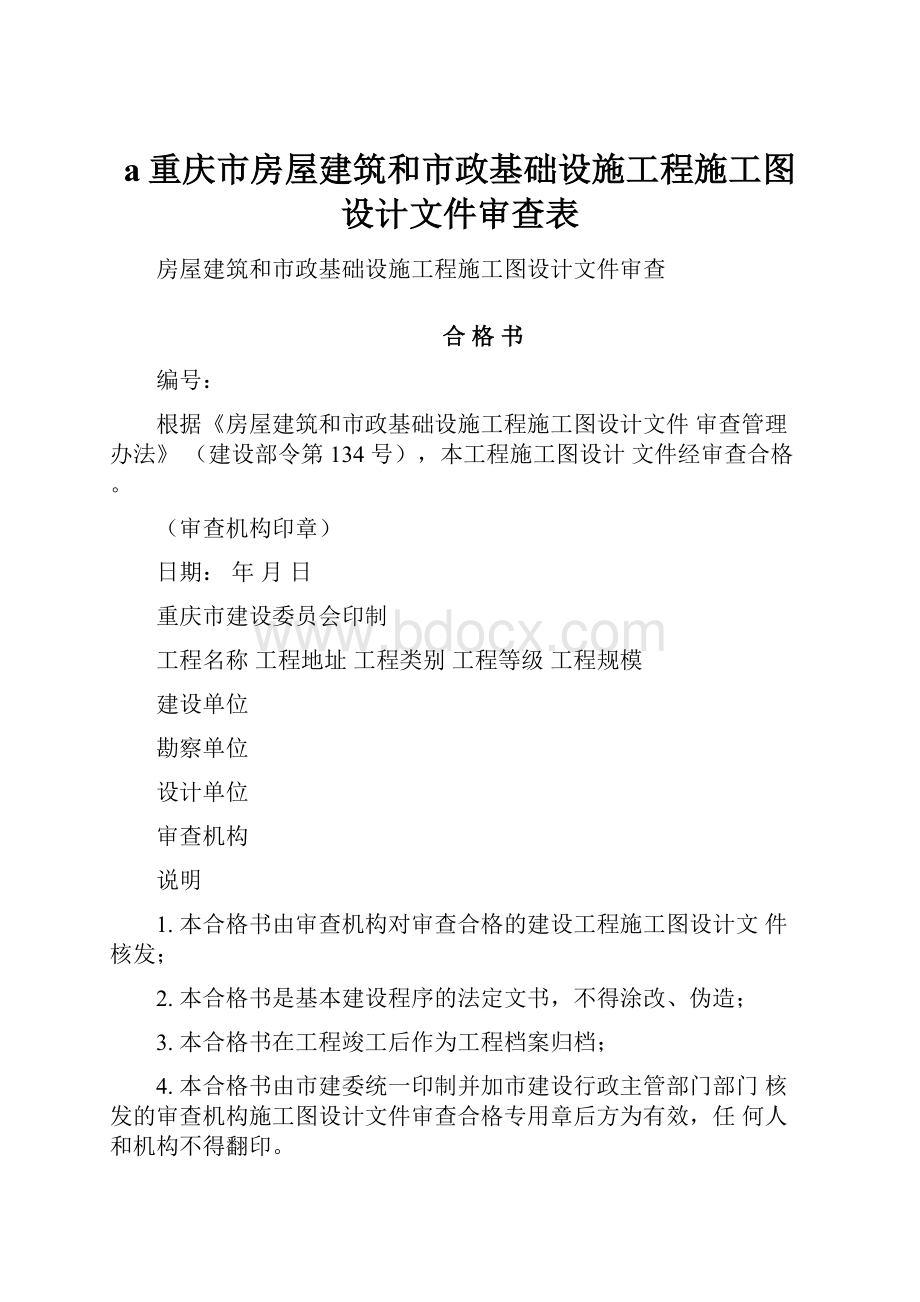 a 重庆市房屋建筑和市政基础设施工程施工图设计文件审查表

房屋建筑和市政基础设施工程施工图设计文件审查

合 格 书

编号：

根据《房屋建筑和市政基础设施工程施工图设计文件 审查管理办法》（建设部令第 134 号），本工程施工图设计 文件经审查合格。

（审查机构印章）

日期： 年 月 日

重庆市建设委员会印制

www.bdocx.com

工程名称 工程地址 工程类别 工程等级 工程规模

建设单位

勘察单位

设计单位

审查机构

说明

1. 本合格书由审查机构对审查合格的建设工程施工图设计文 件核发；

2. 本合格书是基本建设程序的法定文书，不得涂改、伪造；

3. 本合格书在工程竣工后作为工程档案归档；

4. 本合格书由市建委统一印制并加市建设行政主管部门部门 核发的审查机构施工图设计文件审查合格专用章后方为有效，任 何人和机构不得翻印。